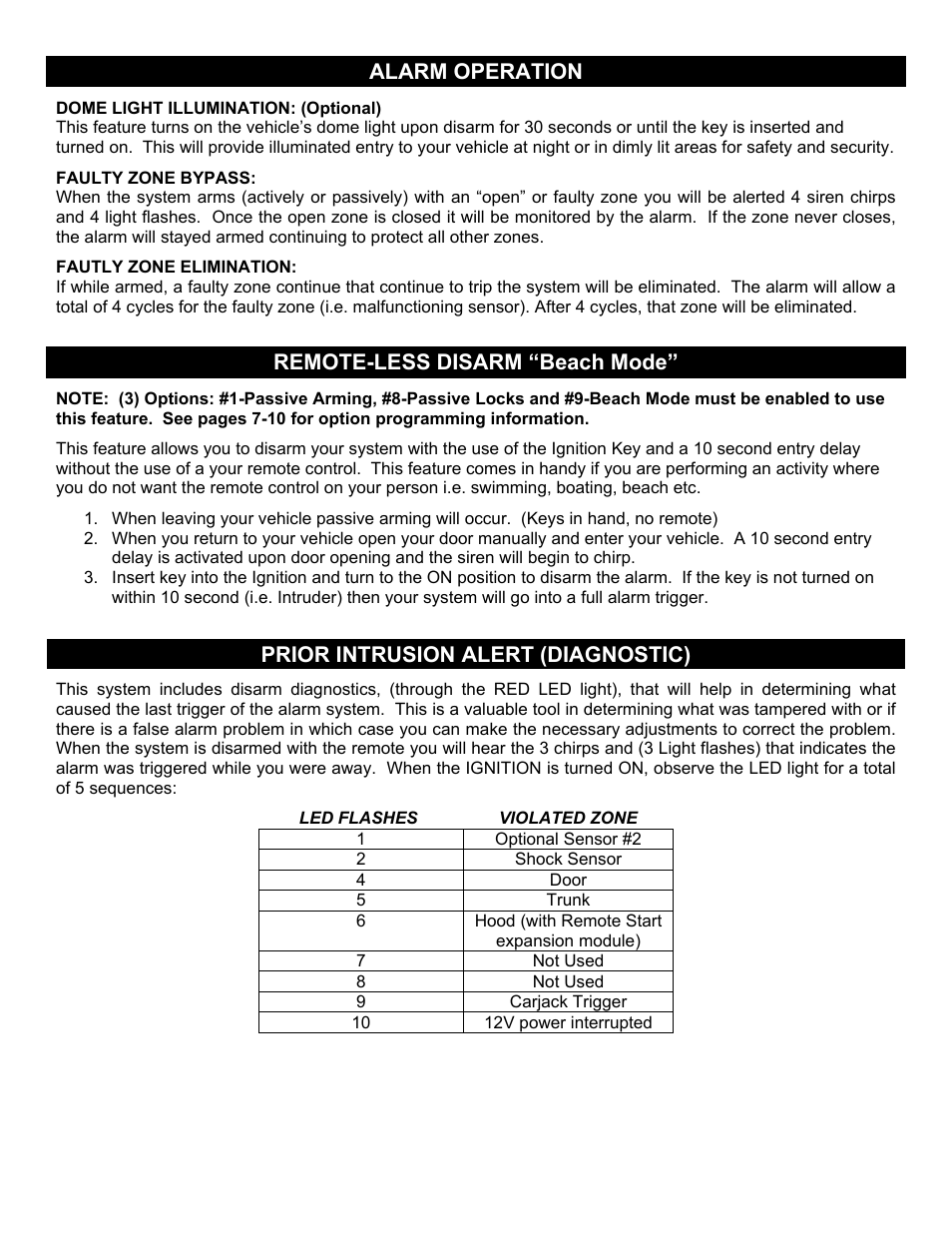 ALARM OPERATION

DOME LIGHT ILLUMINATION: (Optional)
This feature turns on the vehicle's dome light upon disarm for 30 seconds or until the key is inserted and turned on. This will provide illuminated entry to your vehicle at night or in dimly lit areas for safety and security.

FAULTY ZONE BYPASS:
When the system arms (actively or passively) with an "open" or faulty zone you will be alerted 4 siren chirps and 4 light flashes. Once the open zone is closed it will be monitored by the alarm. If the zone never closes, the alarm will stayed armed continuing to protect all other zones.

FAUTLY ZONE ELIMINATION:
If while armed, a faulty zone continue that continue to trip the system will be eliminated. The alarm will allow a total of 4 cycles for the faulty zone (i.e. malfunctioning sensor). After 4 cycles, that zone will be eliminated.

REMOTE-LESS DISARM "Beach Mode"

NOTE: (3) Options: #1-Passive Arming, #8-Passive Locks and #9-Beach Mode must be enabled to use this feature. See pages 7-10 for option programming information.

This feature allows you to disarm your system with the use of the Ignition Key and a 10 second entry delay without the use of a your remote control. This feature comes in handy if you are performing an activity where you do not want the remote control on your person i.e. swimming, boating, beach etc.

1. When leaving your vehicle passive arming will occur. (Keys in hand, no remote)
2. When you return to your vehicle open your door manually and enter your vehicle. A 10 second entry delay is activated upon door opening and the siren will begin to chirp.
3. Insert key into the Ignition and turn to the ON position to disarm the alarm. If the key is not turned on within 10 second (i.e. Intruder) then your system will go into a full alarm trigger.

PRIOR INTRUSION ALERT (DIAGNOSTIC)

This system includes disarm diagnostics, (through the RED LED light), that will help in determining what caused the last trigger of the alarm system. This is a valuable tool in determining what was tampered with or if there is a false alarm problem in which case you can make the necessary adjustments to correct the problem. When the system is disarmed with the remote you will hear the 3 chirps and (3 Light flashes) that indicates the alarm was triggered while you were away. When the IGNITION is turned ON, observe the LED light for a total of 5 sequences:

| LED FLASHES | VIOLATED ZONE |
|---|---|
| 1 | Optional Sensor #2 |
| 2 | Shock Sensor |
| 4 | Door |
| 5 | Trunk |
| 6 | Hood (with Remote Start expansion module) |
| 7 | Not Used |
| 8 | Not Used |
| 9 | Carjack Trigger |
| 10 | 12V power interrupted |